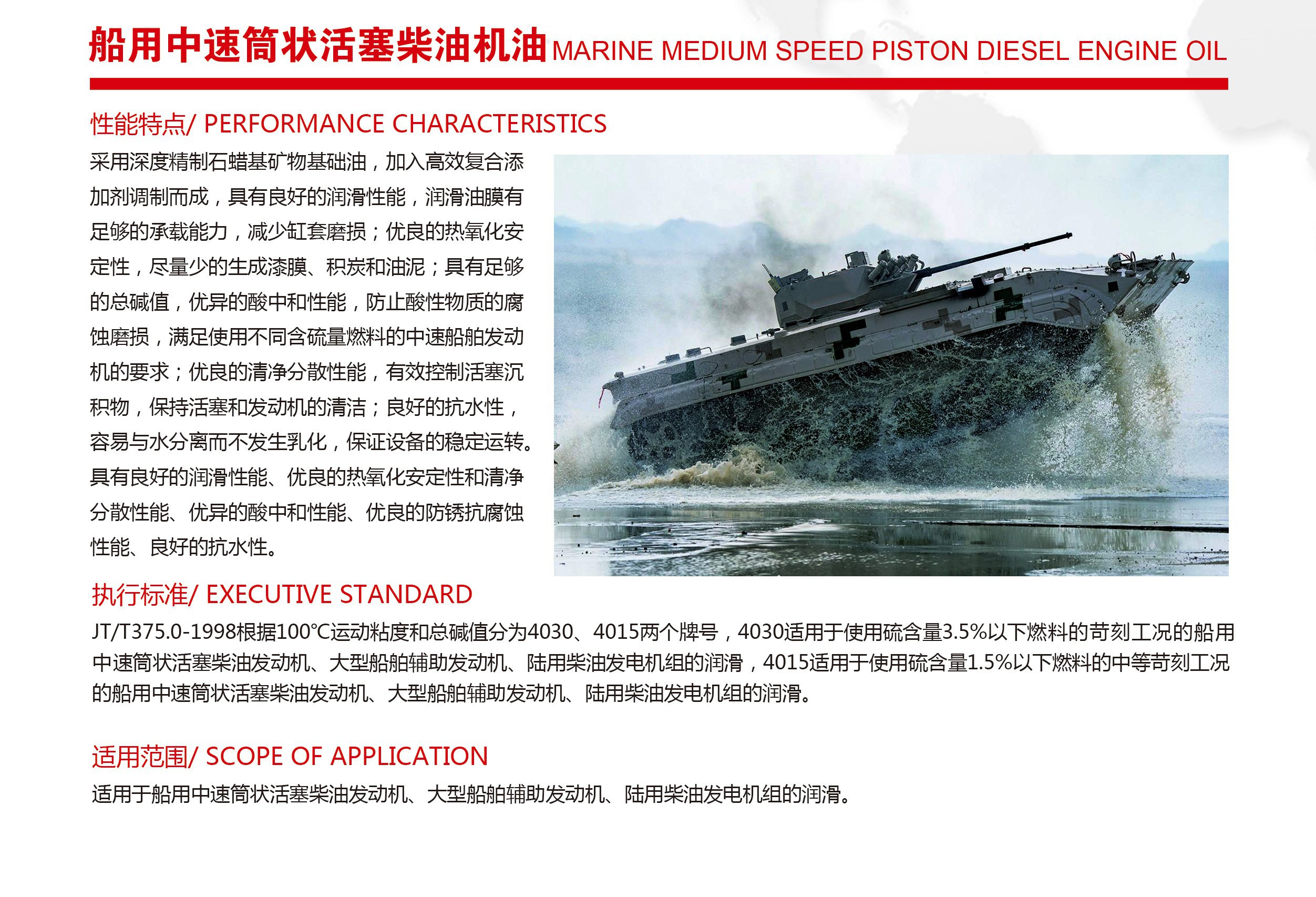 船用中速筒状活塞柴油机油 MARINE MEDIUM SPEED PISTON DIESEL ENGINE OIL

性能特点/ PERFORMANCE CHARACTERISTICS

采用深度精制石蜡基矿物基础油，加入高效复合添加剂调制而成，具有良好的润滑性能，润滑油膜有足够的承载能力，减少缸套磨损；优良的热氧化安定性，尽量少的生成漆膜、积炭和油泥；具有足够的总碱值，优异的酸中和性能，防止酸性物质的腐蚀磨损，满足使用不同含硫量燃料的中速船舶发动机的要求；优良的清净分散性能，有效控制活塞沉积物，保持活塞和发动机的清洁；良好的抗水性，容易与水分离而不发生乳化，保证设备的稳定运转。具有良好的润滑性能、优良的热氧化安定性和清净分散性能、优异的酸中和性能、优良的防锈抗腐蚀性能、良好的抗水性。

执行标准/ EXECUTIVE STANDARD

JT/T375.0-1998根据100°C运动粘度和总碱值分为4030、4015两个牌号，4030适用于使用硫含量3.5%以下燃料的苛刻工况的船用中速筒状活塞柴油发动机、大型船舶辅助发动机、陆用柴油发电机组的润滑，4015适用于使用硫含量1.5%以下燃料的中等苛刻工况的船用中速筒状活塞柴油发动机、大型船舶辅助发动机、陆用柴油发电机组的润滑。

适用范围/ SCOPE OF APPLICATION

适用于船用中速筒状活塞柴油发动机、大型船舶辅助发动机、陆用柴油发电机组的润滑。